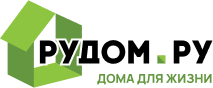 РУДОМ.РУ
ДОМА ДЛЯ ЖИЗНИ